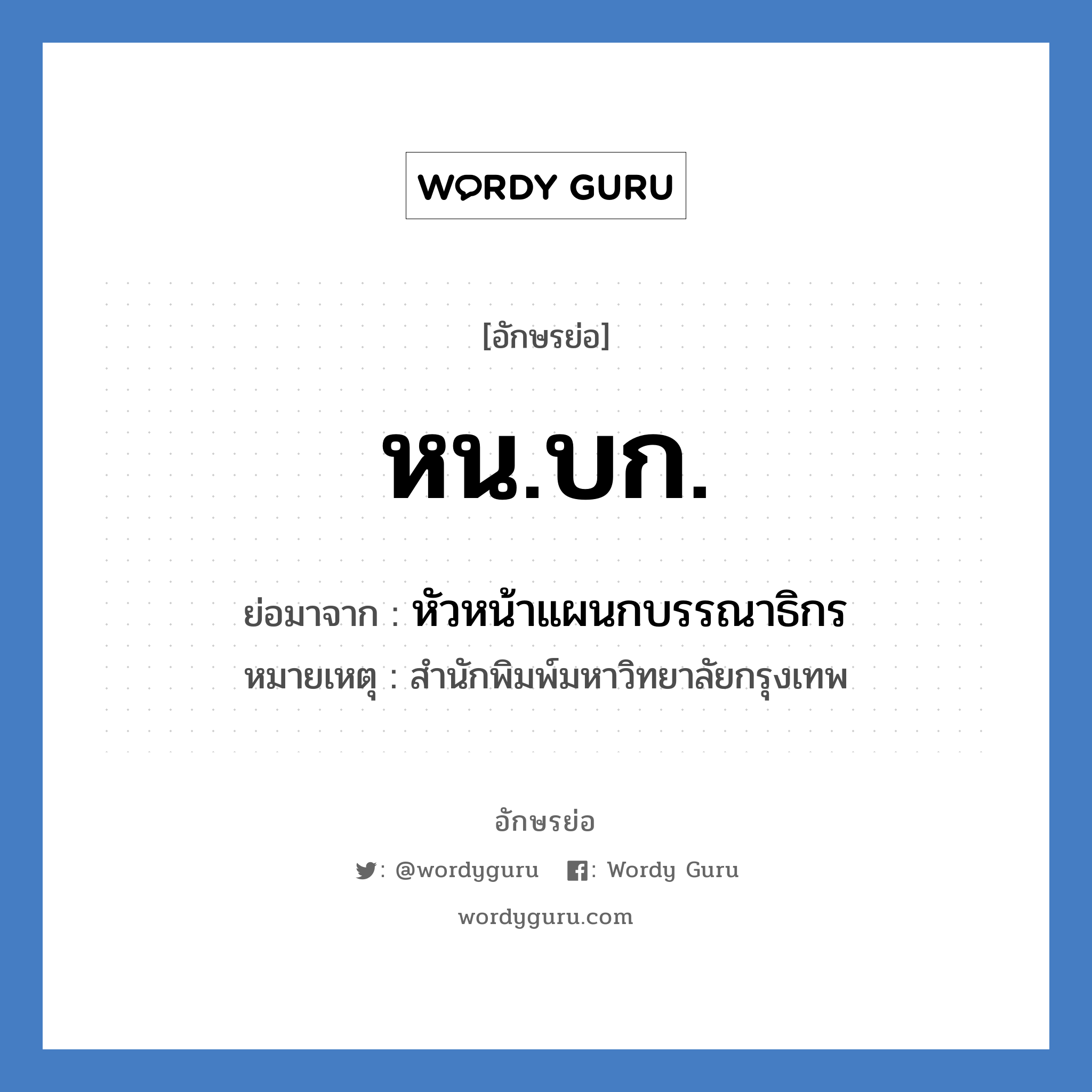 WORDY GURU

[อักษรย่อ]

หน.บก.

ย่อมาจาก : หัวหน้าแผนกบรรณาธิกร

หมายเหตุ : สำนักพิมพ์มหาวิทยาลัยกรุงเทพ

อักษรย่อ

: @wordyguru : Wordy Guru

wordyguru.com